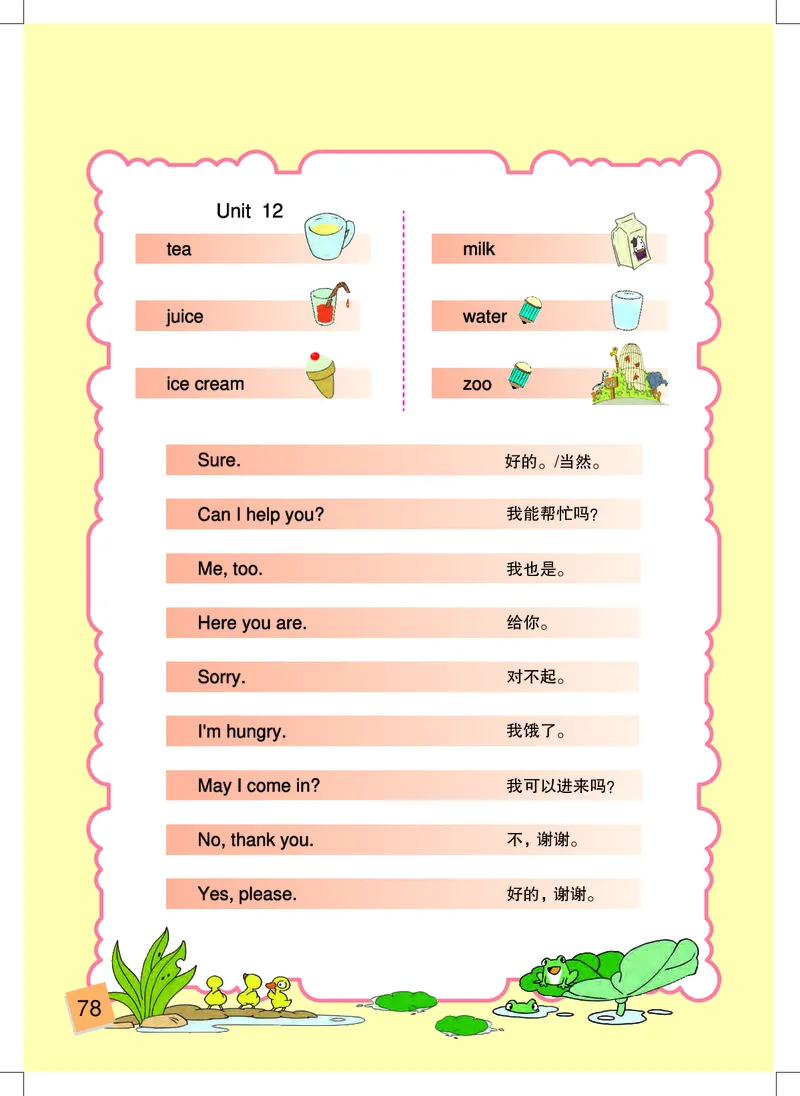 Unit 12

tea

juice

ice cream

milk

water

zoo

Sure. 好的。/当然。

Can I help you? 我能帮忙吗?

Me, too. 我也是。

Here you are. 给你。

Sorry. 对不起。

I'm hungry. 我饿了。

May I come in? 我可以进来吗?

No, thank you. 不，谢谢。

Yes, please. 好的，谢谢。

78